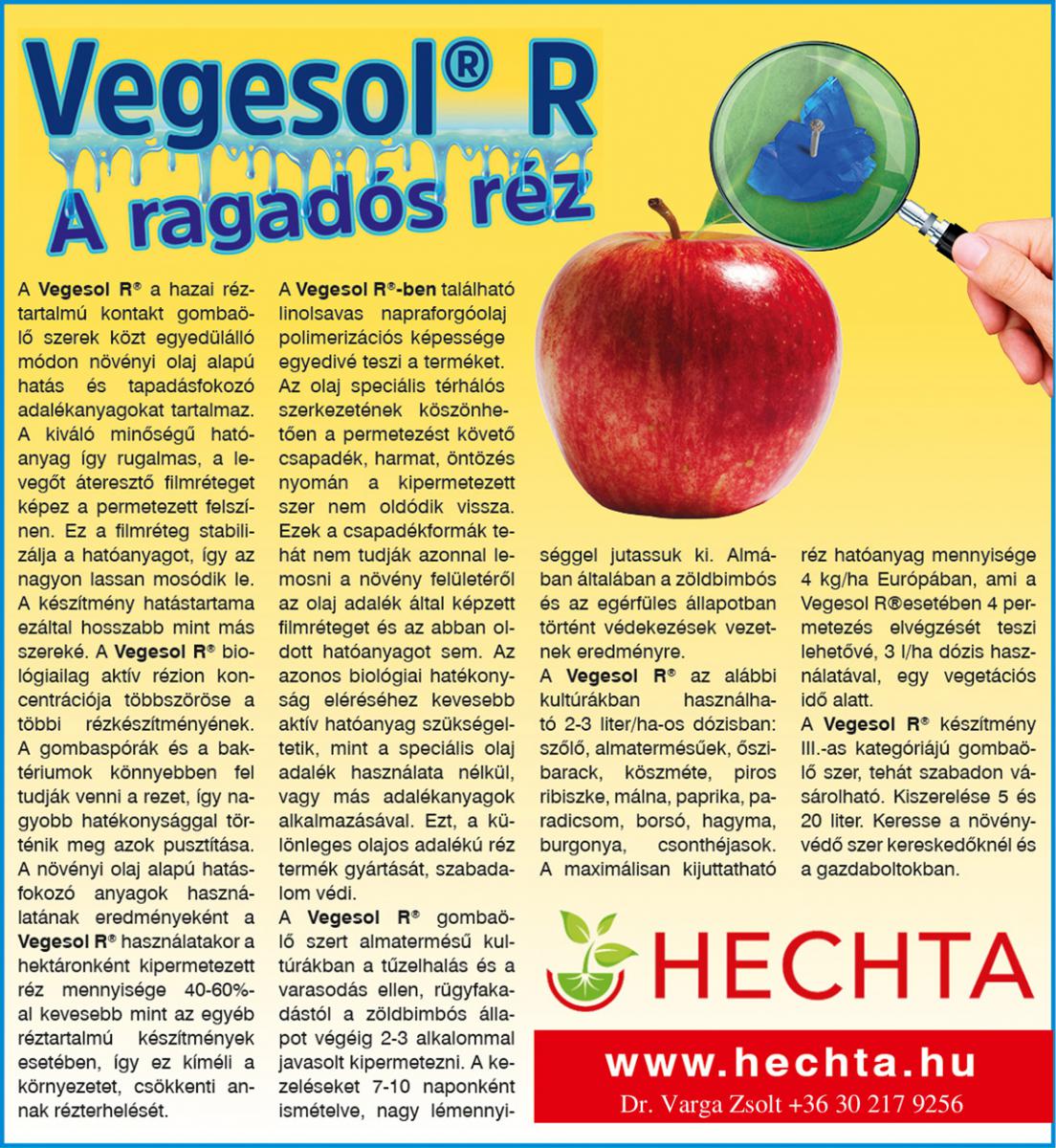 Vegesol® R
A ragadós réz

A Vegesol R® a hazai réztartalmú kontakt gombaölő szerek közt egyedülálló módon növényi olaj alapú hatás és tapadásfokozó adalékanyagokat tartalmaz. A kiváló minőségű hatóanyag így rugalmas, a levegőt áteresztő filmréteget képez a permetezett felszínen. Ez a filmréteg stabilizálja a hatóanyagot, így az nagyon lassan mosódik le. A készítmény hatástartama ezáltal hosszabb mint más szereké. A Vegesol R® biológiailag aktív rézion koncentrációja többszöröse a többi rézkészítményének. A gombaspórák és a baktériumok könnyebben fel tudják venni a rezet, így nagyobb hatékonysággal történik meg azok pusztítása. A növényi olaj alapú hatásfokozó anyagok használatának eredményeként a Vegesol R® használatakor a hektáronként kipermetezett réz mennyisége 40-60%-al kevesebb mint az egyéb réztartalmú készítmények esetében, így ez kíméli a környezetet, csökkenti annak rézterhelését.

A Vegesol R®-ben található linolsavas napraforgóolaj polimerizációs képessége egyedivé teszi a terméket. Az olaj speciális térhálós szerkezetének köszönhetően a permetezést követő csapadék, harmat, öntözés nyomán a kipermetezett szer nem oldódik vissza. Ezek a csapadékformák tehát nem tudják azonnal lemosni a növény felületéről az olaj adalék által képzett filmréteget és az abban oldott hatóanyagot sem. Az azonos biológiai hatékonyság eléréséhez kevesebb aktív hatóanyag szükségeltetik, mint a speciális olaj adalék használata nélkül, vagy más adalékanyagok alkalmazásával. Ezt, a különleges olajos adalékú réz termék gyártását, szabadalom védi.
A Vegesol R® gombaölő szert almatermésű kultúrákban a tűzelhalás és a varasodás ellen, rügyfakadástól a zöldbimbós állapot végéig 2-3 alkalommal javasolt kipermetezni. A kezeléseket 7-10 naponként ismételve, nagy lémennyiséggel jutassuk ki. Almában általában a zöldbimbós és az egérfüles állapotban történt védekezések vezetnek eredményre.
A Vegesol R® az alábbi kultúrákban használható 2-3 liter/ha-os dózisban: szőlő, almatermésűek, őszibarack, köszméte, piros ribiszke, málna, paprika, paradicsom, borsó, hagyma, burgonya, csonthéjasok. A maximálisan kijuttatható réz hatóanyag mennyisége 4 kg/ha Európában, ami a Vegesol R®esetében 4 permetezés elvégzését teszi lehetővé, 3 l/ha dózis használatával, egy vegetációs idő alatt.
A Vegesol R® készítmény III.-as kategóriájú gombaölő szer, tehát szabadon vásárolható. Kiszerelése 5 és 20 liter. Keresse a növényvédő szer kereskedőknél és a gazdaboltokban.

HECHTA
www.hechta.hu
Dr. Varga Zsolt +36 30 217 9256